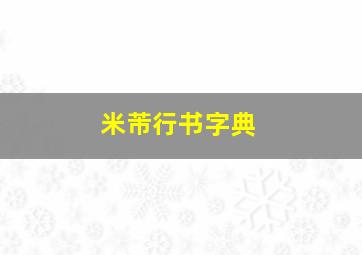 米芾行书字典